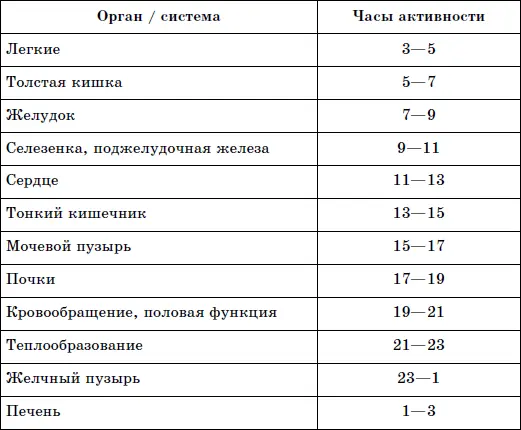 | Орган / система | Часы активности |
|---|---|
| Легкие | 3—5 |
| Толстая кишка | 5—7 |
| Желудок | 7—9 |
| Селезенка, поджелудочная железа | 9—11 |
| Сердце | 11—13 |
| Тонкий кишечник | 13—15 |
| Мочевой пузырь | 15—17 |
| Почки | 17—19 |
| Кровообращение, половая функция | 19—21 |
| Теплообразование | 21—23 |
| Желчный пузырь | 23—1 |
| Печень | 1—3 |